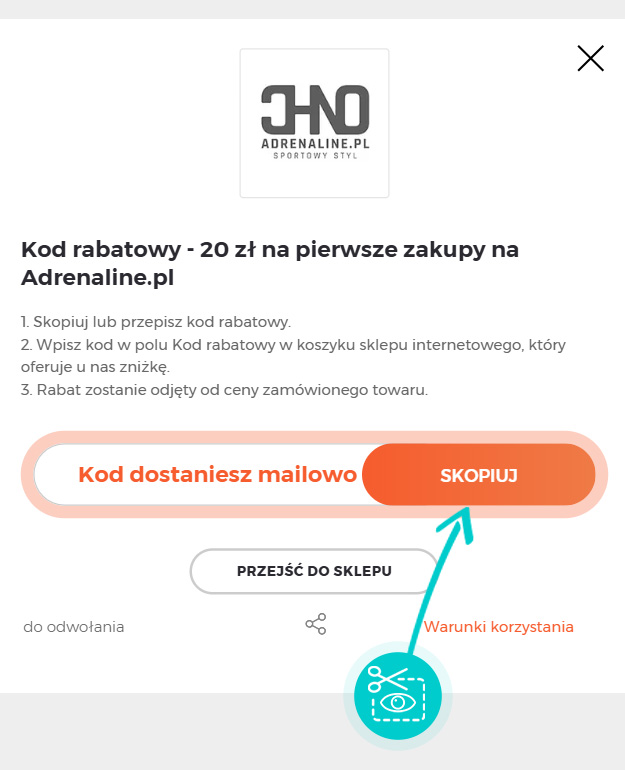 ADRENALINE.PL
SPORTOWY STYL

Kod rabatowy - 20 zł na pierwsze zakupy na Adrenaline.pl

1. Skopiuj lub przepisz kod rabatowy.
2. Wpisz kod w polu Kod rabatowy w koszyku sklepu internetowego, który oferuje u nas zniżkę.
3. Rabat zostanie odjęty od ceny zamówionego towaru.

Kod dostaniesz mailowo SKOPIUJ

PRZEJŚĆ DO SKLEPU

do odwołania

Warunki korzystania